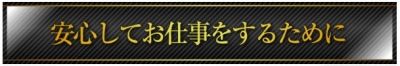 安心してお仕事をするために